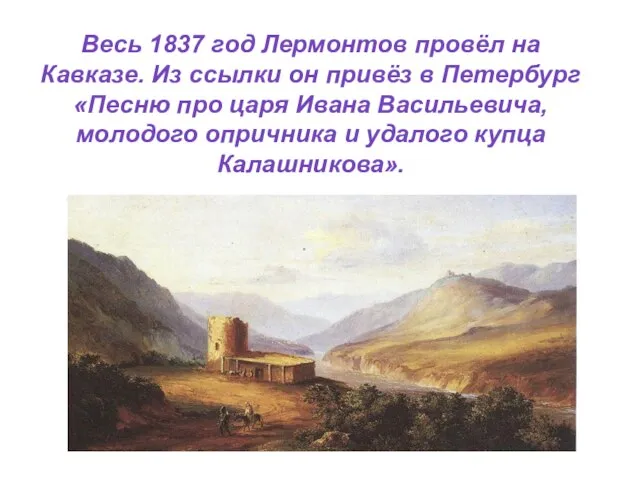 Весь 1837 год Лермонтов провёл на Кавказе. Из ссылки он привёз в Петербург «Песню про царя Ивана Васильевича, молодого опричника и удалого купца Калашникова».